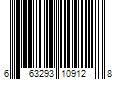 6 63293 10912 8